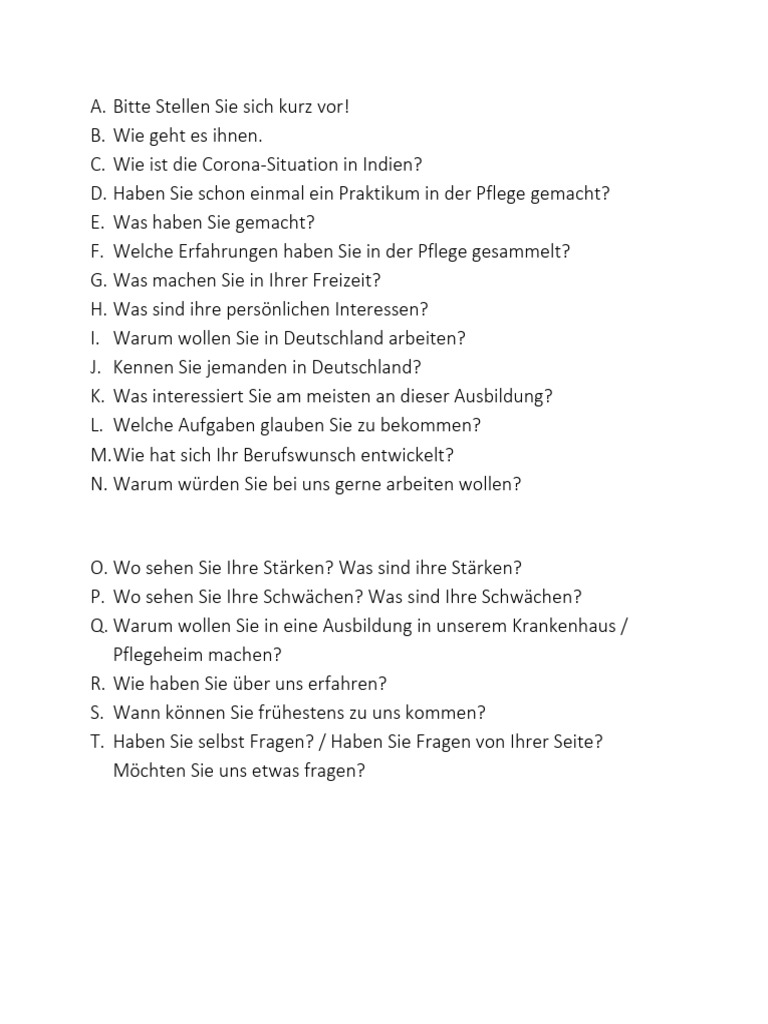 A. Bitte Stellen Sie sich kurz vor!
B. Wie geht es ihnen.
C. Wie ist die Corona-Situation in Indien?
D. Haben Sie schon einmal ein Praktikum in der Pflege gemacht?
E. Was haben Sie gemacht?
F. Welche Erfahrungen haben Sie in der Pflege gesammelt?
G. Was machen Sie in Ihrer Freizeit?
H. Was sind ihre persönlichen Interessen?
I. Warum wollen Sie in Deutschland arbeiten?
J. Kennen Sie jemanden in Deutschland?
K. Was interessiert Sie am meisten an dieser Ausbildung?
L. Welche Aufgaben glauben Sie zu bekommen?
M. Wie hat sich Ihr Berufswunsch entwickelt?
N. Warum würden Sie bei uns gerne arbeiten wollen?

O. Wo sehen Sie Ihre Stärken? Was sind ihre Stärken?
P. Wo sehen Sie Ihre Schwächen? Was sind Ihre Schwächen?
Q. Warum wollen Sie in eine Ausbildung in unserem Krankenhaus / Pflegeheim machen?
R. Wie haben Sie über uns erfahren?
S. Wann können Sie frühestens zu uns kommen?
T. Haben Sie selbst Fragen? / Haben Sie Fragen von Ihrer Seite? Möchten Sie uns etwas fragen?